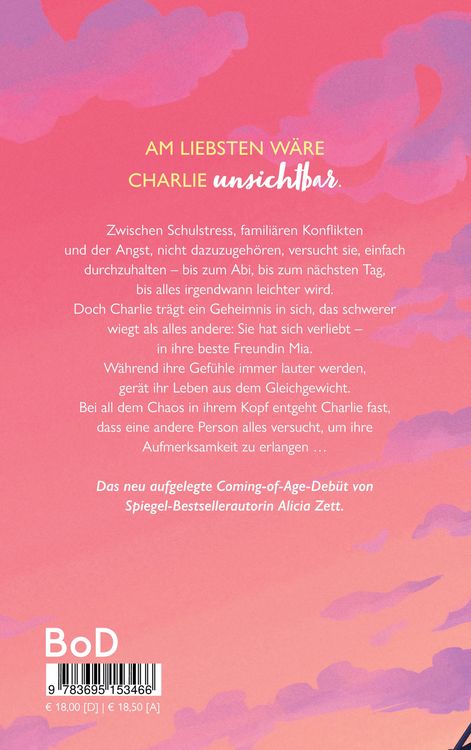 AM LIEBSTEN WÄRE CHARLIE unsichtbar.

Zwischen Schulstress, familiären Konflikten und der Angst, nicht dazuzugehören, versucht sie, einfach durchzuhalten – bis zum Abi, bis zum nächsten Tag, bis alles irgendwann leichter wird.
Doch Charlie trägt ein Geheimnis in sich, das schwerer wiegt als alles andere: Sie hat sich verliebt – in ihre beste Freundin Mia.
Während ihre Gefühle immer lauter werden, gerät ihr Leben aus dem Gleichgewicht.
Bei all dem Chaos in ihrem Kopf entgeht Charlie fast, dass eine andere Person alles versucht, um ihre Aufmerksamkeit zu erlangen …

Das neu aufgelegte Coming-of-Age-Debüt von Spiegel-Bestsellerautorin Alicia Zett.

BoD

9 783695 153466

€ 18.00 [D] | € 18,50 [A]